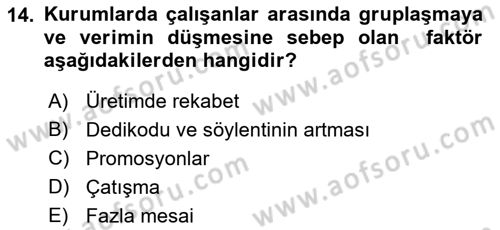 14. Kurumlarda çalışanlar arasında gruplaşmaya ve verimin düşmesine sebep olan faktör aşağıdakilerden hangidir?

A) Üretimde rekabet
B) Dedikodu ve söylentinin artması
C) Promosyonlar
D) Çatışma
E) Fazla mesai

www.aofsoru.com
www.aofsoru.com
www.aofsoru.com
www.aofsoru.com